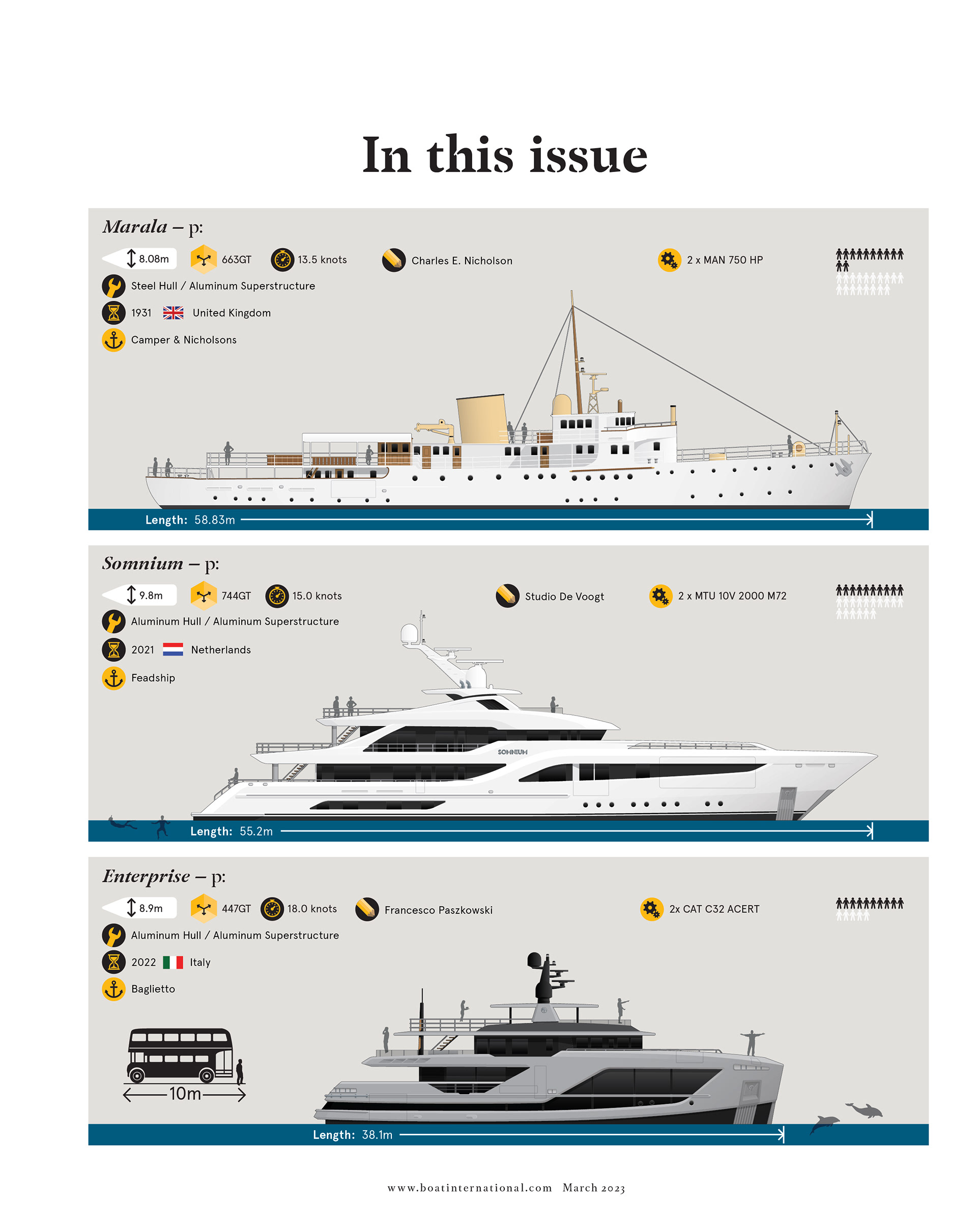 In this issue

Marala – p:

8.08m 663GT 13.5 knots Charles E. Nicholson 2 x MAN 750 HP

Steel Hull / Aluminum Superstructure

1931 United Kingdom

Camper & Nicholsons

Length: 58.83m

Somnium – p:

9.8m 744GT 15.0 knots Studio De Voogt 2 x MTU 10V 2000 M72

Aluminum Hull / Aluminum Superstructure

2021 Netherlands

Feadship

SOMNIUM

Length: 55.2m

Enterprise – p:

8.9m 447GT 18.0 knots Francesco Paszkowski 2x CAT C32 ACERT

Aluminum Hull / Aluminum Superstructure

2022 Italy

Baglietto

10m

Length: 38.1m

www.boatinternational.com March 2023